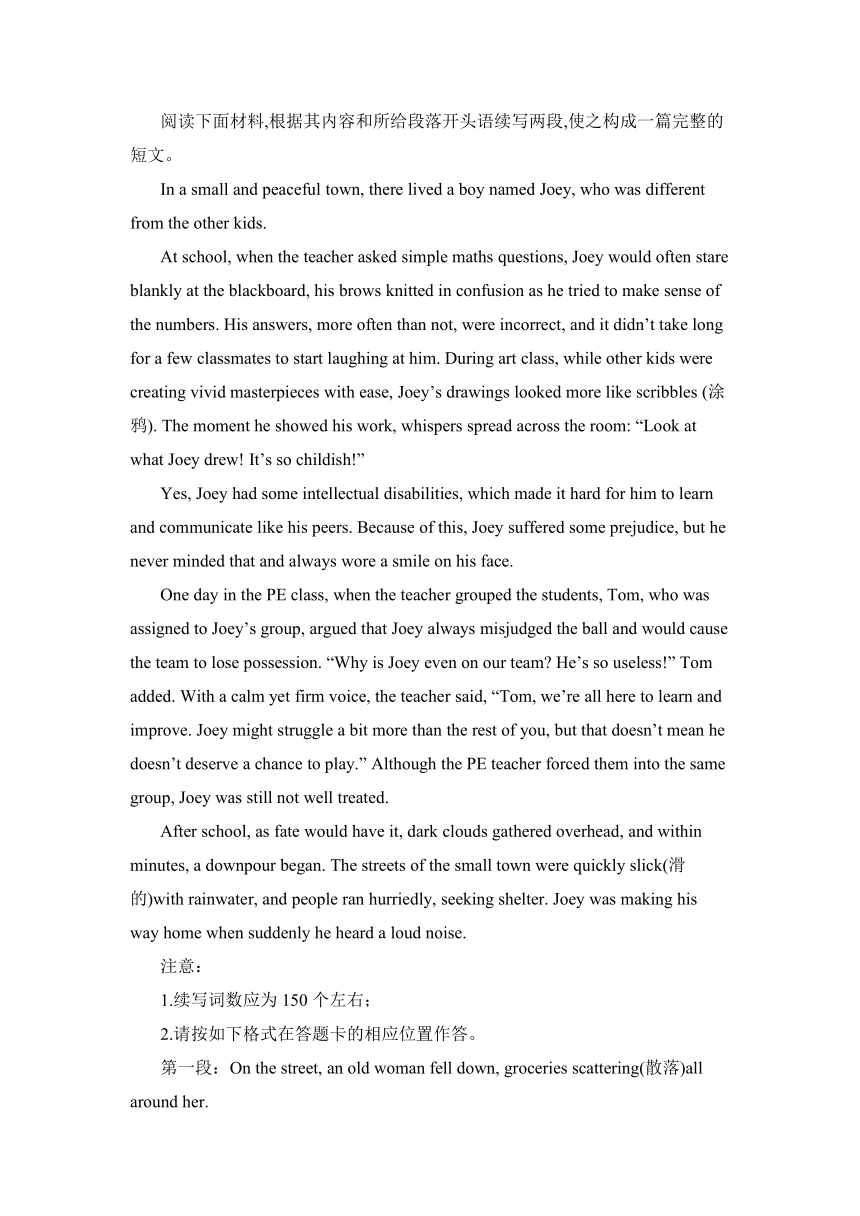 阅读下面材料,根据其内容和所给段落开头语续写两段,使之构成一篇完整的短文。

In a small and peaceful town, there lived a boy named Joey, who was different from the other kids.

At school, when the teacher asked simple maths questions, Joey would often stare blankly at the blackboard, his brows knitted in confusion as he tried to make sense of the numbers. His answers, more often than not, were incorrect, and it didn’t take long for a few classmates to start laughing at him. During art class, while other kids were creating vivid masterpieces with ease, Joey’s drawings looked more like scribbles (涂鸦). The moment he showed his work, whispers spread across the room: “Look at what Joey drew! It’s so childish!”

Yes, Joey had some intellectual disabilities, which made it hard for him to learn and communicate like his peers. Because of this, Joey suffered some prejudice, but he never minded that and always wore a smile on his face.

One day in the PE class, when the teacher grouped the students, Tom, who was assigned to Joey’s group, argued that Joey always misjudged the ball and would cause the team to lose possession. “Why is Joey even on our team? He’s so useless!” Tom added. With a calm yet firm voice, the teacher said, “Tom, we’re all here to learn and improve. Joey might struggle a bit more than the rest of you, but that doesn’t mean he doesn’t deserve a chance to play.” Although the PE teacher forced them into the same group, Joey was still not well treated.

After school, as fate would have it, dark clouds gathered overhead, and within minutes, a downpour began. The streets of the small town were quickly slick(滑的)with rainwater, and people ran hurriedly, seeking shelter. Joey was making his way home when suddenly he heard a loud noise.

注意：

1.续写词数应为 150 个左右；

2.请按如下格式在答题卡的相应位置作答。

第一段：On the street, an old woman fell down, groceries scattering(散落)all around her.